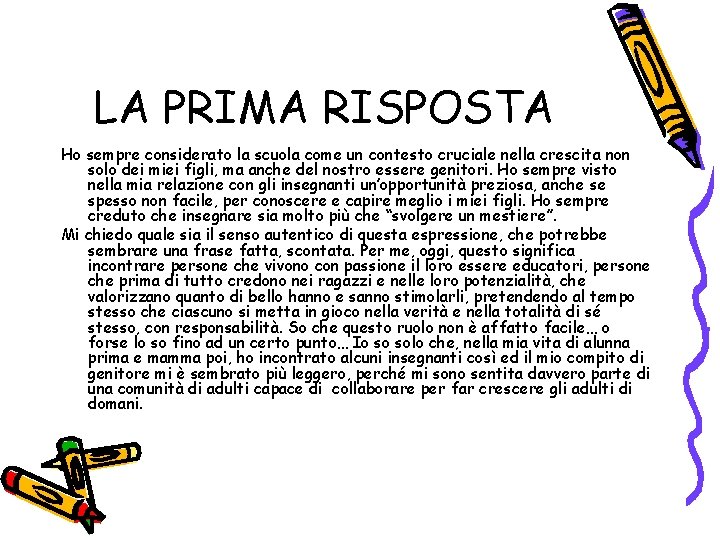 LA PRIMA RISPOSTA

Ho sempre considerato la scuola come un contesto cruciale nella crescita non solo dei miei figli, ma anche del nostro essere genitori. Ho sempre visto nella mia relazione con gli insegnanti un'opportunità preziosa, anche se spesso non facile, per conoscere e capire meglio i miei figli. Ho sempre creduto che insegnare sia molto più che "svolgere un mestiere".

Mi chiedo quale sia il senso autentico di questa espressione, che potrebbe sembrare una frase fatta, scontata. Per me, oggi, questo significa incontrare persone che vivono con passione il loro essere educatori, persone che prima di tutto credono nei ragazzi e nelle loro potenzialità, che valorizzano quanto di bello hanno e sanno stimolarli, pretendendo al tempo stesso che ciascuno si metta in gioco nella verità e nella totalità di sé stesso, con responsabilità. So che questo ruolo non è affatto facile… o forse lo so fino ad un certo punto… Io so solo che, nella mia vita di alunna prima e mamma poi, ho incontrato alcuni insegnanti così ed il mio compito di genitore mi è sembrato più leggero, perché mi sono sentita davvero parte di una comunità di adulti capace di collaborare per far crescere gli adulti di domani.